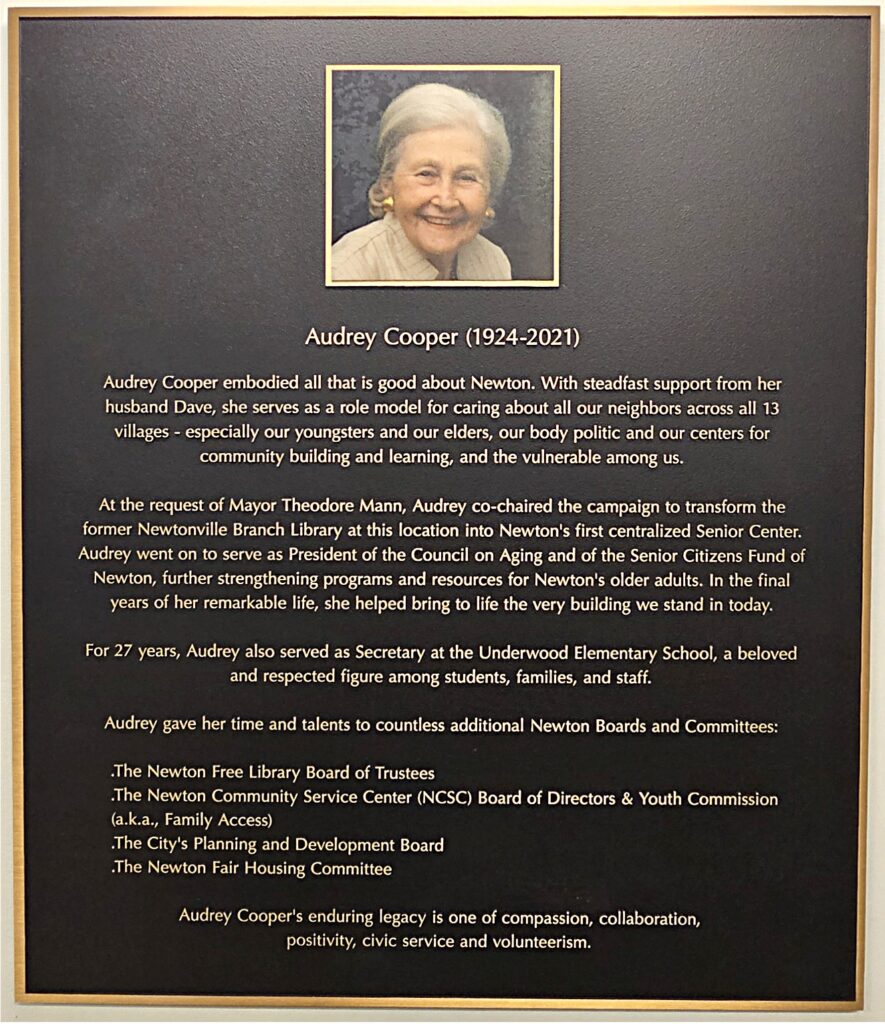 Audrey Cooper (1924-2021)

Audrey Cooper embodied all that is good about Newton. With steadfast support from her husband Dave, she serves as a role model for caring about all our neighbors across all 13 villages - especially our youngsters and our elders, our body politic and our centers for community building and learning, and the vulnerable among us.

At the request of Mayor Theodore Mann, Audrey co-chaired the campaign to transform the former Newtonville Branch Library at this location into Newton's first centralized Senior Center. Audrey went on to serve as President of the Council on Aging and of the Senior Citizens Fund of Newton, further strengthening programs and resources for Newton's older adults. In the final years of her remarkable life, she helped bring to life the very building we stand in today.

For 27 years, Audrey also served as Secretary at the Underwood Elementary School, a beloved and respected figure among students, families, and staff.

Audrey gave her time and talents to countless additional Newton Boards and Committees:

.The Newton Free Library Board of Trustees
.The Newton Community Service Center (NCSC) Board of Directors & Youth Commission (a.k.a., Family Access)
.The City's Planning and Development Board
.The Newton Fair Housing Committee

Audrey Cooper's enduring legacy is one of compassion, collaboration, positivity, civic service and volunteerism.